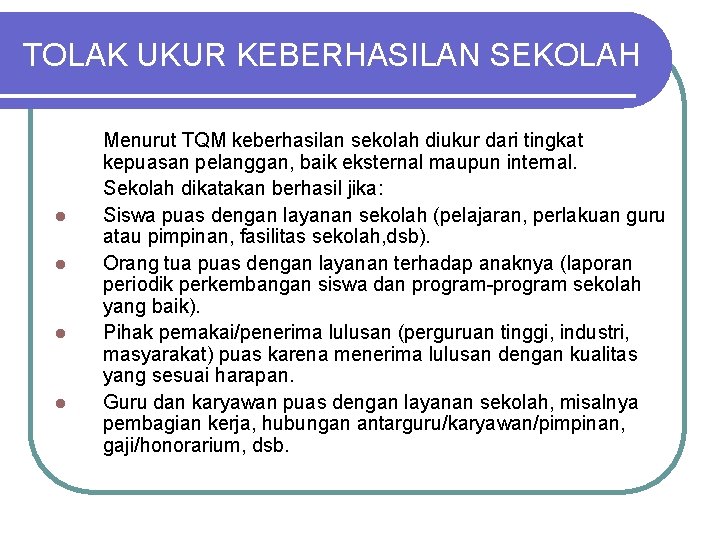 TOLAK UKUR KEBERHASILAN SEKOLAH

Menurut TQM keberhasilan sekolah diukur dari tingkat kepuasan pelanggan, baik eksternal maupun internal.

Sekolah dikatakan berhasil jika:

- Siswa puas dengan layanan sekolah (pelajaran, perlakuan guru atau pimpinan, fasilitas sekolah,dsb).
- Orang tua puas dengan layanan terhadap anaknya (laporan periodik perkembangan siswa dan program-program sekolah yang baik).
- Pihak pemakai/penerima lulusan (perguruan tinggi, industri, masyarakat) puas karena menerima lulusan dengan kualitas yang sesuai harapan.
- Guru dan karyawan puas dengan layanan sekolah, misalnya pembagian kerja, hubungan antarguru/karyawan/pimpinan, gaji/honorarium, dsb.